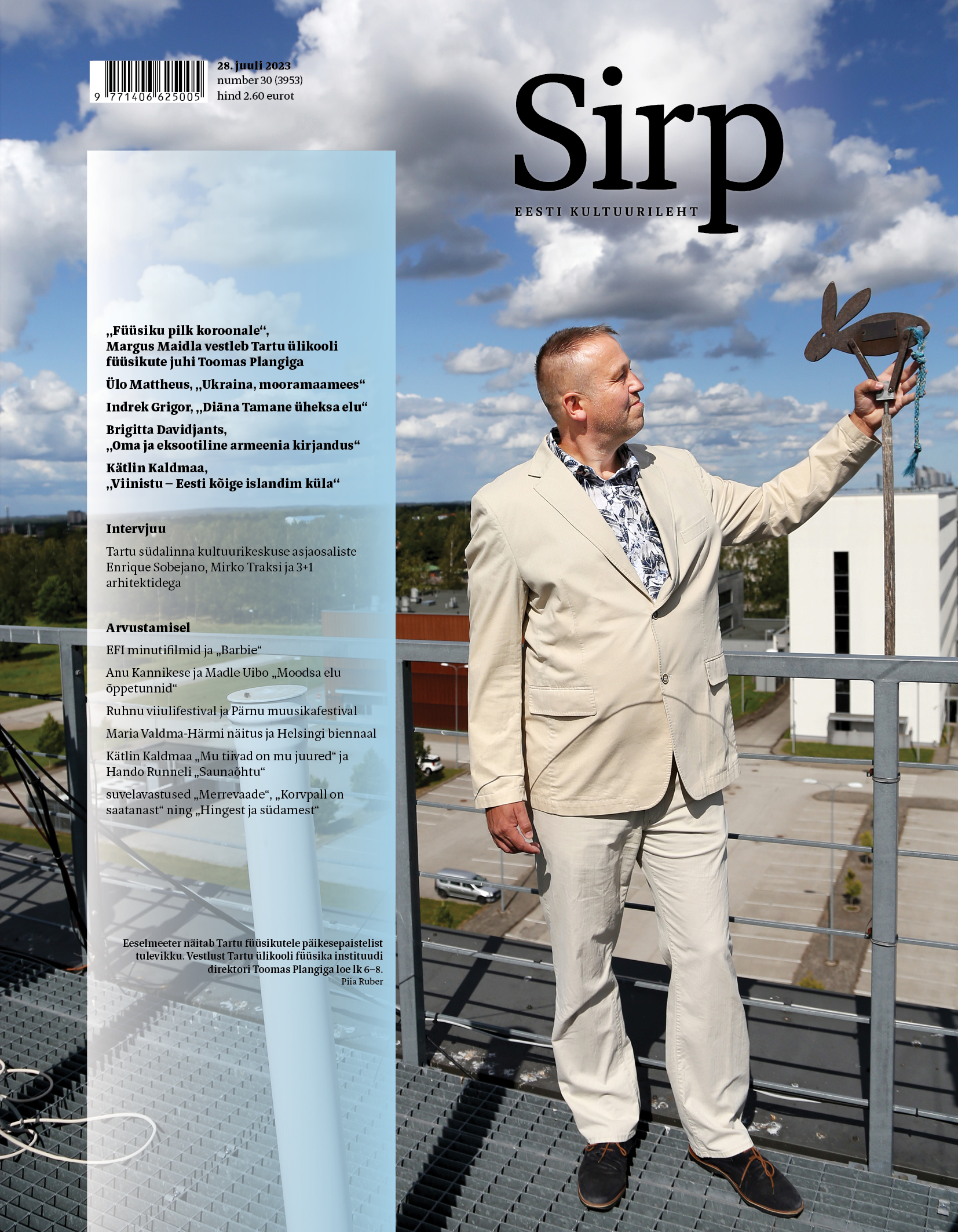 9 771406 625005

28. juuli 2023
number 30 (3953)
hind 2.60 eurot

Sirp
EESTI KULTUURILEHT

„Füüsiku pilk koroonale“, Margus Maidla vestleb Tartu ülikooli füüsikute juhi Toomas Plangiga

Ülo Mattheus, „Ukraina, mooramaamees“

Indrek Grigor, „Diāna Tamane üheksa elu“

Brigitta Davidjants, „Oma ja eksootiline armeenia kirjandus“

Kätlin Kaldmaa, „Viinistu – Eesti kõige islandim küla“

Intervjuu

Tartu südalinna kultuurikeskuse asjaosaliste Enrique Sobejano, Mirko Traksi ja 3+1 arhitektidega

Arvustamisel

EFI minutifilmid ja „Barbie“

Anu Kannikese ja Madle Uibo „Moodsa elu õppetunnid“

Ruhnu viiulifestival ja Pärnu muusikafestival

Maria Valdma-Härmi näitus ja Helsingi biennaal

Kätlin Kaldmaa „Mu tiivad on mu juured“ ja Hando Runneli „Saunaõhtu“

suvelavastused „Merrevaade“, „Korvpall on saatanast“ ning „Hingest ja südamest“

Eeselmeeter näitab Tartu füüsikutele päikesepaistelist tulevikku. Vestlust Tartu ülikooli füüsika instituudi direktori Toomas Plangiga loe lk 6–8.
Piia Ruber